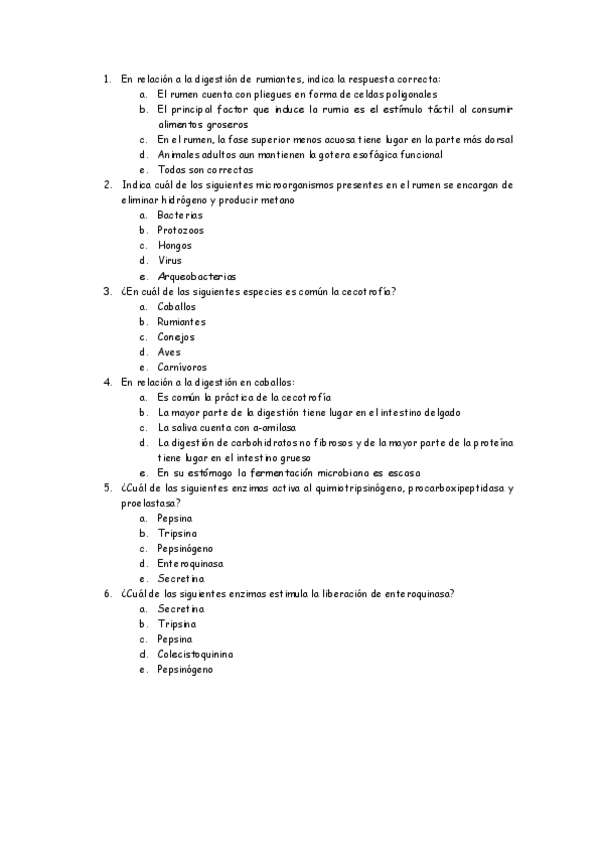 1. En relación a la digestión de rumiantes, indica la respuesta correcta:
a. El rumen cuenta con pliegues en forma de celdas poligonales
b. El principal factor que induce la rumia es el estímulo táctil al consumir alimentos groseros
c. En el rumen, la fase superior menos acuosa tiene lugar en la parte más dorsal
d. Animales adultos aun mantienen la gotera esofágica funcional
e. Todas son correctas
2. Indica cuál de los siguientes microorganismos presentes en el rumen se encargan de eliminar hidrógeno y producir metano
a. Bacterias
b. Protozoos
c. Hongos
d. Virus
e. Arqueobacterias
3. ¿En cuál de las siguientes especies es común la cecotrofía?
a. Caballos
b. Rumiantes
c. Conejos
d. Aves
e. Carnívoros
4. En relación a la digestión en caballos:
a. Es común la práctica de la cecotrofía
b. La mayor parte de la digestión tiene lugar en el intestino delgado
c. La saliva cuenta con a-amilasa
d. La digestión de carbohidratos no fibrosos y de la mayor parte de la proteína tiene lugar en el intestino grueso
e. En su estómago la fermentación microbiana es escasa
5. ¿Cuál de las siguientes enzimas activa al quimiotripsinógeno, procarboxipeptidasa y proelastasa?
a. Pepsina
b. Tripsina
c. Pepsinógeno
d. Enteroquinasa
e. Secretina
6. ¿Cuál de las siguientes enzimas estimula la liberación de enteroquinasa?
a. Secretina
b. Tripsina
c. Pepsina
d. Colecistoquinina
e. Pepsinógeno